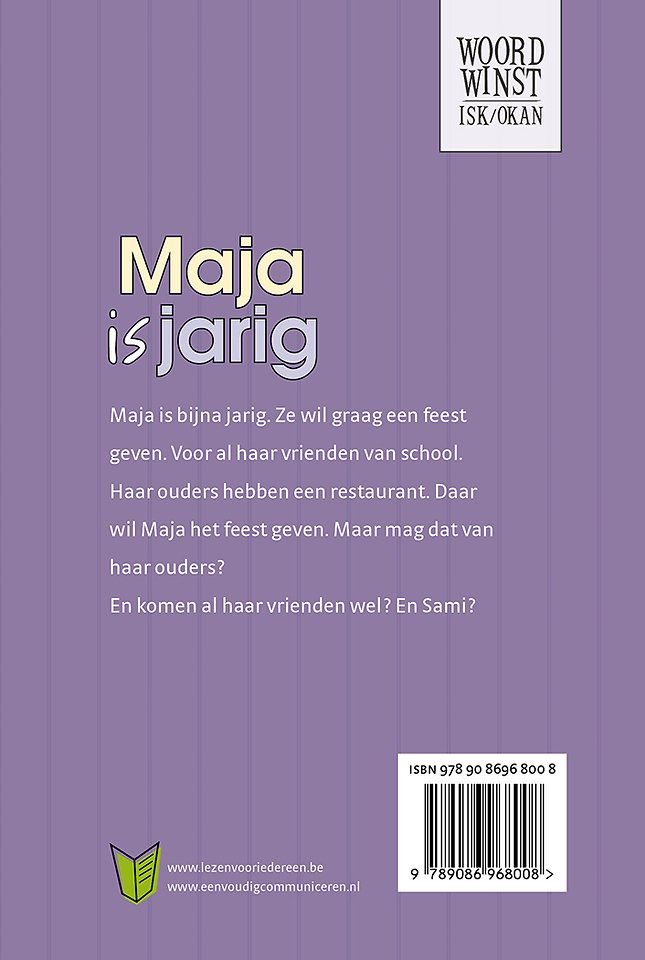 WOORD WINST
ISK/OKAN

Maja is jarig

Maja is bijna jarig. Ze wil graag een feest geven. Voor al haar vrienden van school. Haar ouders hebben een restaurant. Daar wil Maja het feest geven. Maar mag dat van haar ouders?
En komen al haar vrienden wel? En Sami?

ISBN 978 90 8696 800 8

9 789086 968008 >

www.lezenvooriedereen.be
www.eenvoudigcommuniceren.nl